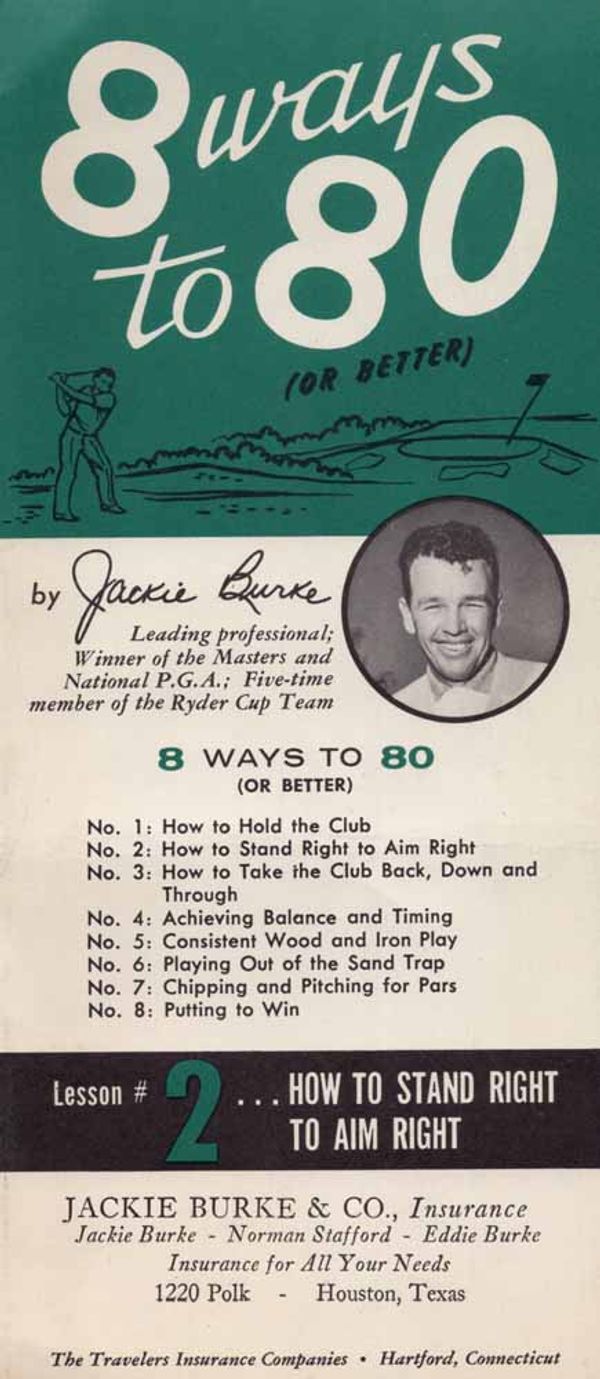 8 ways to 80

(OR BETTER)

by Jackie Burke

Leading professional; Winner of the Masters and National P.G.A.; Five-time member of the Ryder Cup Team

8 WAYS TO 80
(OR BETTER)

No. 1: How to Hold the Club
No. 2: How to Stand Right to Aim Right
No. 3: How to Take the Club Back, Down and Through
No. 4: Achieving Balance and Timing
No. 5: Consistent Wood and Iron Play
No. 6: Playing Out of the Sand Trap
No. 7: Chipping and Pitching for Pars
No. 8: Putting to Win

Lesson # 2 . . . HOW TO STAND RIGHT TO AIM RIGHT

JACKIE BURKE & CO., Insurance
Jackie Burke - Norman Stafford - Eddie Burke
Insurance for All Your Needs
1220 Polk - Houston, Texas

The Travelers Insurance Companies • Hartford, Connecticut